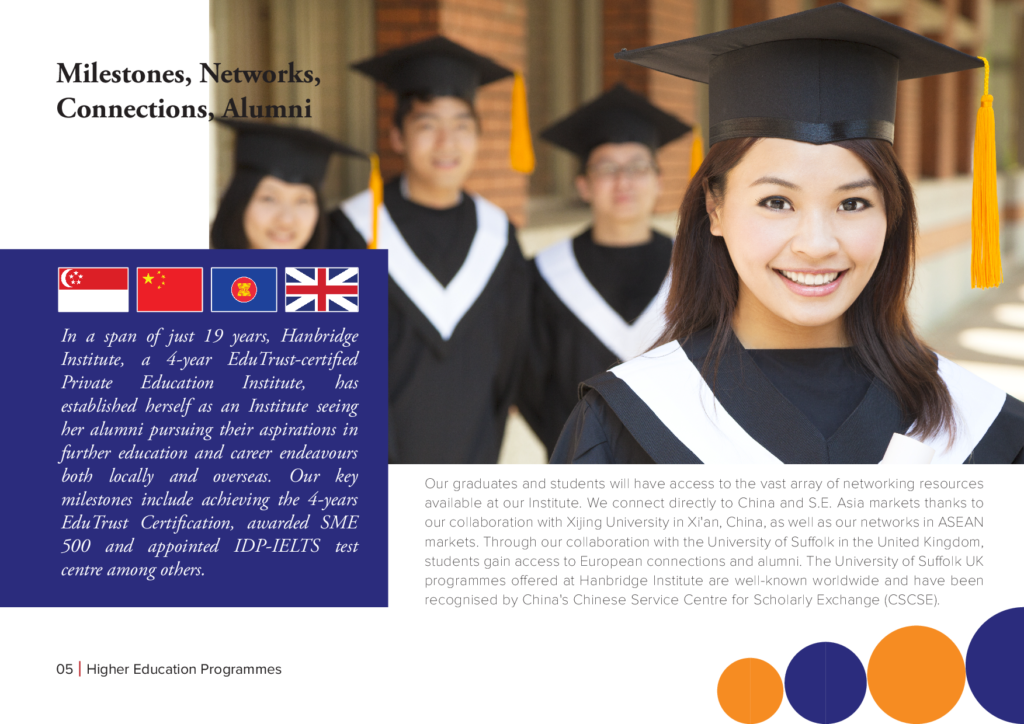 Milestones, Networks, Connections, Alumni

In a span of just 19 years, Hanbridge Institute, a 4-year EduTrust-certified Private Education Institute, has established herself as an Institute seeing her alumni pursuing their aspirations in further education and career endeavours both locally and overseas. Our key milestones include achieving the 4-years EduTrust Certification, awarded SME 500 and appointed IDP-IELTS test centre among others.

Our graduates and students will have access to the vast array of networking resources available at our Institute. We connect directly to China and S.E. Asia markets thanks to our collaboration with Xijing University in Xi'an, China, as well as our networks in ASEAN markets. Through our collaboration with the University of Suffolk in the United Kingdom, students gain access to European connections and alumni. The University of Suffolk UK programmes offered at Hanbridge Institute are well-known worldwide and have been recognised by China's Chinese Service Centre for Scholarly Exchange (CSCSE).

05 | Higher Education Programmes